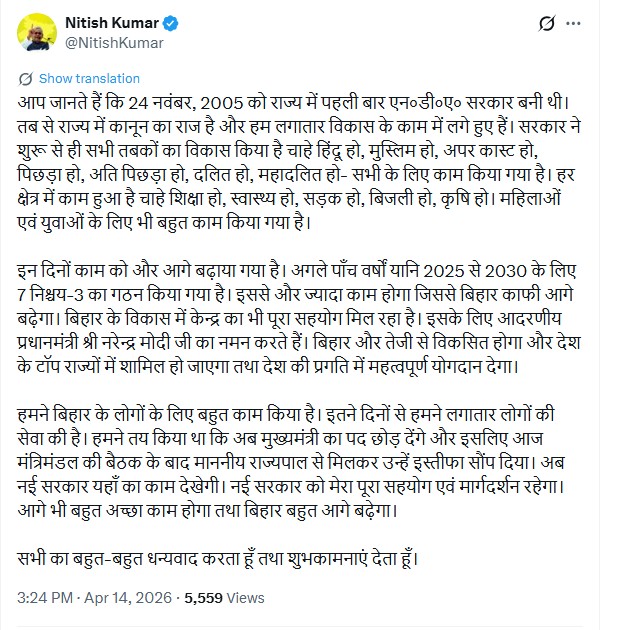 Nitish Kumar
@NitishKumar

Show translation

आप जानते हैं कि 24 नवंबर, 2005 को राज्य में पहली बार एन०डी०ए० सरकार बनी थी। तब से राज्य में कानून का राज है और हम लगातार विकास के काम में लगे हुए हैं। सरकार ने शुरू से ही सभी तबकों का विकास किया है चाहे हिंदू हो, मुस्लिम हो, अपर कास्ट हो, पिछड़ा हो, अति पिछड़ा हो, दलित हो, महादलित हो- सभी के लिए काम किया गया है। हर क्षेत्र में काम हुआ है चाहे शिक्षा हो, स्वास्थ्य हो, सड़क हो, बिजली हो, कृषि हो। महिलाओं एवं युवाओं के लिए भी बहुत काम किया गया है।

इन दिनों काम को और आगे बढ़ाया गया है। अगले पाँच वर्षों यानि 2025 से 2030 के लिए 7 निश्चय-3 का गठन किया गया है। इससे और ज्यादा काम होगा जिससे बिहार काफी आगे बढ़ेगा। बिहार के विकास में केन्द्र का भी पूरा सहयोग मिल रहा है। इसके लिए आदरणीय प्रधानमंत्री श्री नरेन्द्र मोदी जी का नमन करते हैं। बिहार और तेजी से विकसित होगा और देश के टॉप राज्यों में शामिल हो जाएगा तथा देश की प्रगति में महत्वपूर्ण योगदान देगा।

हमने बिहार के लोगों के लिए बहुत काम किया है। इतने दिनों से हमने लगातार लोगों की सेवा की है। हमने तय किया था कि अब मुख्यमंत्री का पद छोड़ देंगे और इसलिए आज मंत्रिमंडल की बैठक के बाद माननीय राज्यपाल से मिलकर उन्हें इस्तीफा सौंप दिया। अब नई सरकार यहाँ का काम देखेगी। नई सरकार को मेरा पूरा सहयोग एवं मार्गदर्शन रहेगा। आगे भी बहुत अच्छा काम होगा तथा बिहार बहुत आगे बढ़ेगा।

सभी का बहुत-बहुत धन्यवाद करता हूँ तथा शुभकामनाएं देता हूँ।

3:24 PM · Apr 14, 2026 · 5,559 Views